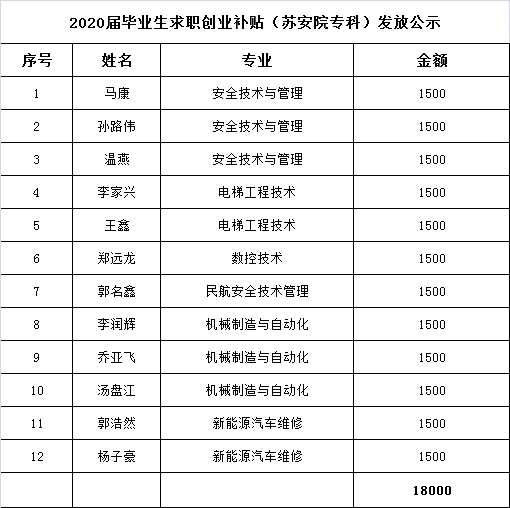 2020届毕业生求职创业补贴（苏安院专科）发放公示

| 序号 | 姓名 | 专业 | 金额 |
|---|---|---|---|
| 1 | 马康 | 安全技术与管理 | 1500 |
| 2 | 孙路伟 | 安全技术与管理 | 1500 |
| 3 | 温燕 | 安全技术与管理 | 1500 |
| 4 | 李家兴 | 电梯工程技术 | 1500 |
| 5 | 王鑫 | 电梯工程技术 | 1500 |
| 6 | 郑远龙 | 数控技术 | 1500 |
| 7 | 郭名鑫 | 民航安全技术管理 | 1500 |
| 8 | 李润辉 | 机械制造与自动化 | 1500 |
| 9 | 乔亚飞 | 机械制造与自动化 | 1500 |
| 10 | 汤盘江 | 机械制造与自动化 | 1500 |
| 11 | 郭浩然 | 新能源汽车维修 | 1500 |
| 12 | 杨子豪 | 新能源汽车维修 | 1500 |
| | | | 18000 |